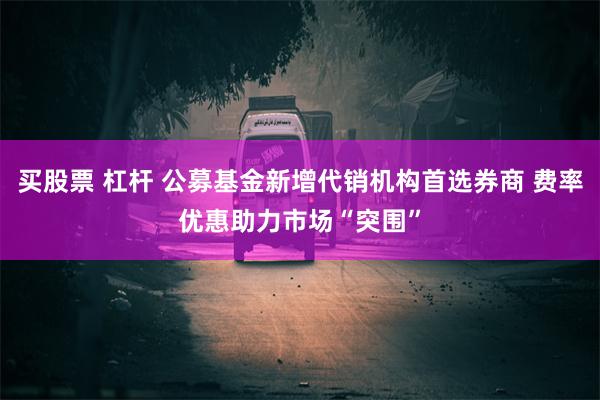 买股票 杠杆 公募基金新增代销机构首选券商 费率优惠助力市场“突围”